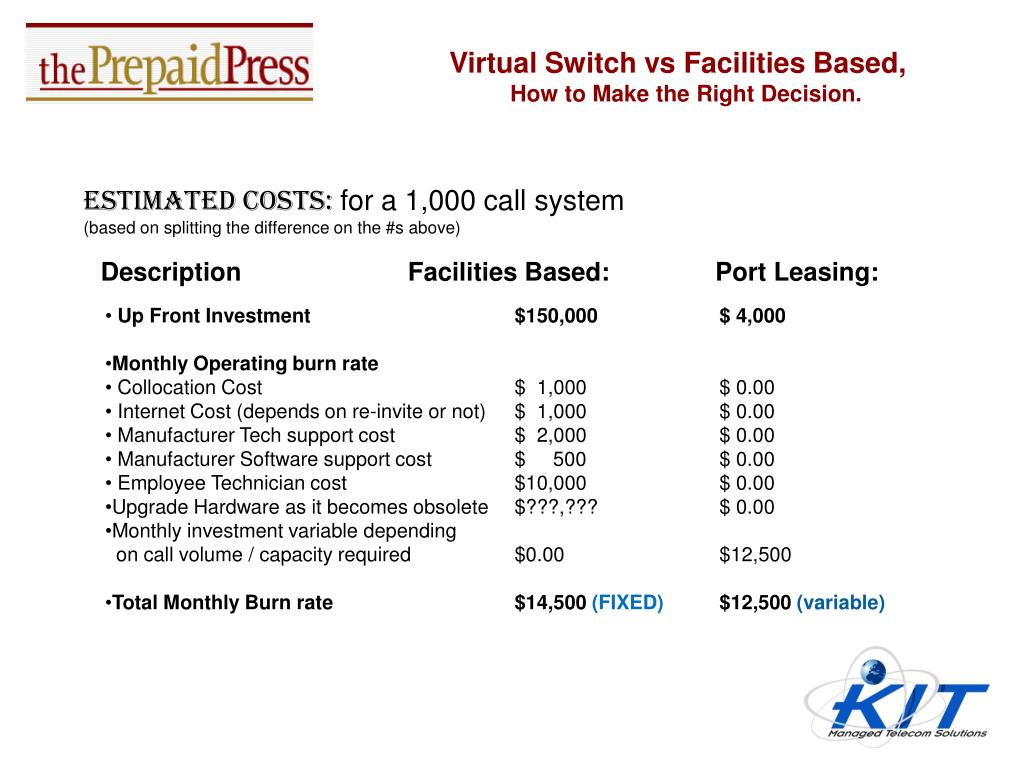 thePrepaidPress

Virtual Switch vs Facilities Based,
How to Make the Right Decision.

ESTIMATED COSTS: for a 1,000 call system
(based on splitting the difference on the #s above)

| Description | Facilities Based: | Port Leasing: |
|---|---|---|
| • Up Front Investment | $150,000 | $ 4,000 |
| •Monthly Operating burn rate | | |
| • Collocation Cost | $ 1,000 | $ 0.00 |
| • Internet Cost (depends on re-invite or not) | $ 1,000 | $ 0.00 |
| • Manufacturer Tech support cost | $ 2,000 | $ 0.00 |
| • Manufacturer Software support cost | $ 500 | $ 0.00 |
| • Employee Technician cost | $10,000 | $ 0.00 |
| •Upgrade Hardware as it becomes obsolete | $???,??? | $ 0.00 |
| •Monthly investment variable depending on call volume / capacity required | $0.00 | $12,500 |
| •Total Monthly Burn rate | $14,500 (FIXED) | $12,500 (variable) |

KIT
Managed Telecom Solutions